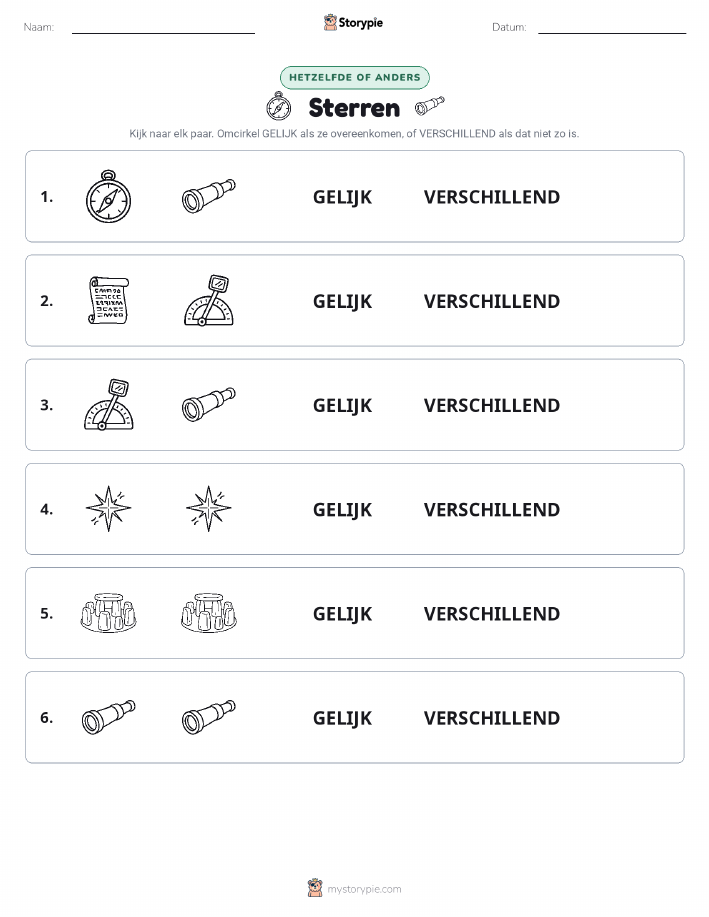 Naam: Storypie Datum:

HETZELFDE OF ANDERS

Sterren

Kijk naar elk paar. Omcirkel GELIJK als ze overeenkomen, of VERSCHILLEND als dat niet zo is.

1. GELIJK VERSCHILLEND

2. GELIJK VERSCHILLEND

3. GELIJK VERSCHILLEND

4. GELIJK VERSCHILLEND

5. GELIJK VERSCHILLEND

6. GELIJK VERSCHILLEND

mystorypie.com